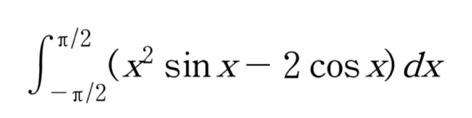 $\int_{-\pi/2}^{\pi/2} (x^2 \sin x - 2 \cos x)\, dx$